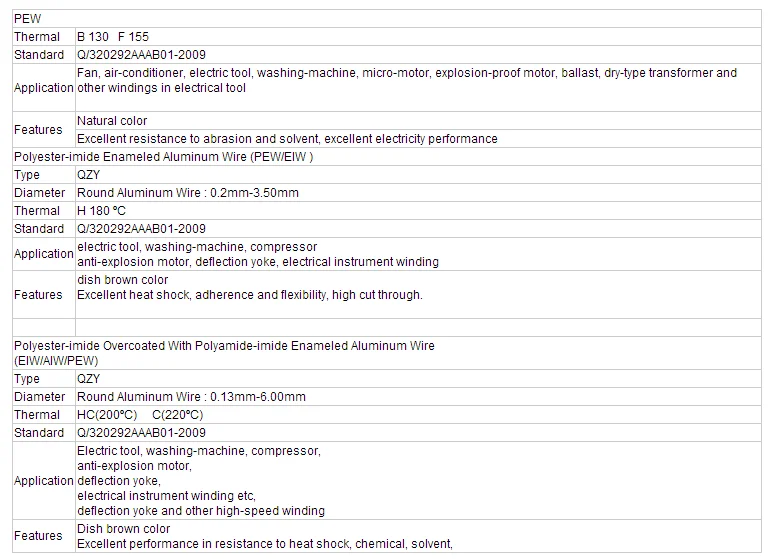 | PEW | |
|---|---|
| Thermal | B 130 F 155 |
| Standard | Q/320292AAAB01-2009 |
| Application | Fan, air-conditioner, electric tool, washing-machine, micro-motor, explosion-proof motor, ballast, dry-type transformer and other windings in electrical tool |
| Features | Natural color |
| | Excellent resistance to abrasion and solvent, excellent electricity performance |
| Polyester-imide Enameled Aluminum Wire (PEW/EIW ) | |
| Type | QZY |
| Diameter | Round Aluminum Wire : 0.2mm-3.50mm |
| Thermal | H 180 ℃ |
| Standard | Q/320292AAAB01-2009 |
| Application | electric tool, washing-machine, compressor anti-explosion motor, deflection yoke, electrical instrument winding |
| Features | dish brown color Excellent heat shock, adherence and flexibility, high cut through. |
| | |
| Polyester-imide Overcoated With Polyamide-imide Enameled Aluminum Wire (EIW/AIW/PEW) | |
| Type | QZY |
| Diameter | Round Aluminum Wire : 0.13mm-6.00mm |
| Thermal | HC(200℃) C(220℃) |
| Standard | Q/320292AAAB01-2009 |
| Application | Electric tool, washing-machine, compressor, anti-explosion motor, deflection yoke, electrical instrument winding etc, deflection yoke and other high-speed winding |
| Features | Dish brown color Excellent performance in resistance to heat shock, chemical, solvent, |